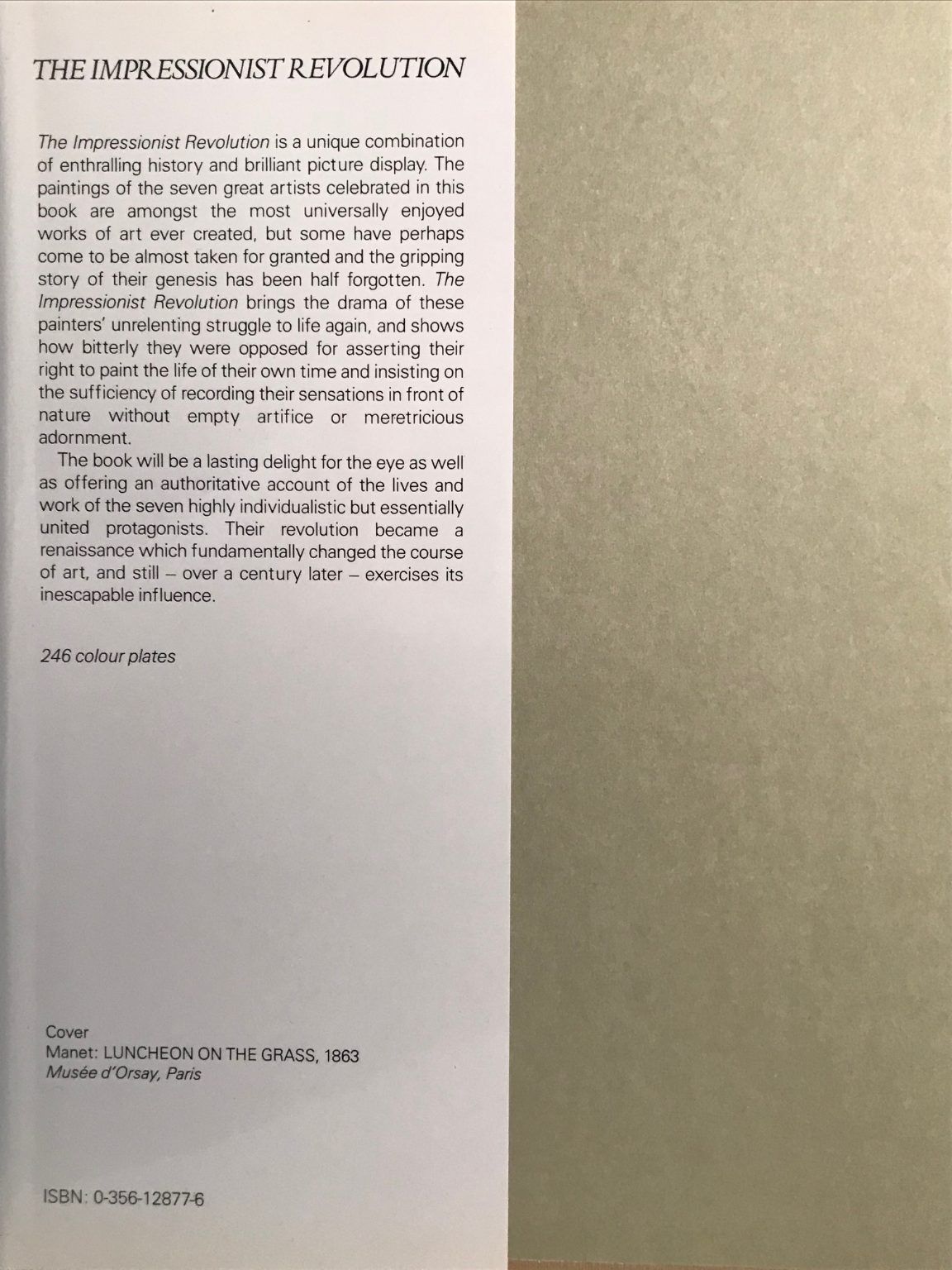 THE IMPRESSIONIST REVOLUTION

The Impressionist Revolution is a unique combination of enthralling history and brilliant picture display. The paintings of the seven great artists celebrated in this book are amongst the most universally enjoyed works of art ever created, but some have perhaps come to be almost taken for granted and the gripping story of their genesis has been half forgotten. The Impressionist Revolution brings the drama of these painters' unrelenting struggle to life again, and shows how bitterly they were opposed for asserting their right to paint the life of their own time and insisting on the sufficiency of recording their sensations in front of nature without empty artifice or meretricious adornment.

The book will be a lasting delight for the eye as well as offering an authoritative account of the lives and work of the seven highly individualistic but essentially united protagonists. Their revolution became a renaissance which fundamentally changed the course of art, and still – over a century later – exercises its inescapable influence.

246 colour plates

Cover
Manet: LUNCHEON ON THE GRASS, 1863
Musée d'Orsay, Paris

ISBN: 0-356-12877-6